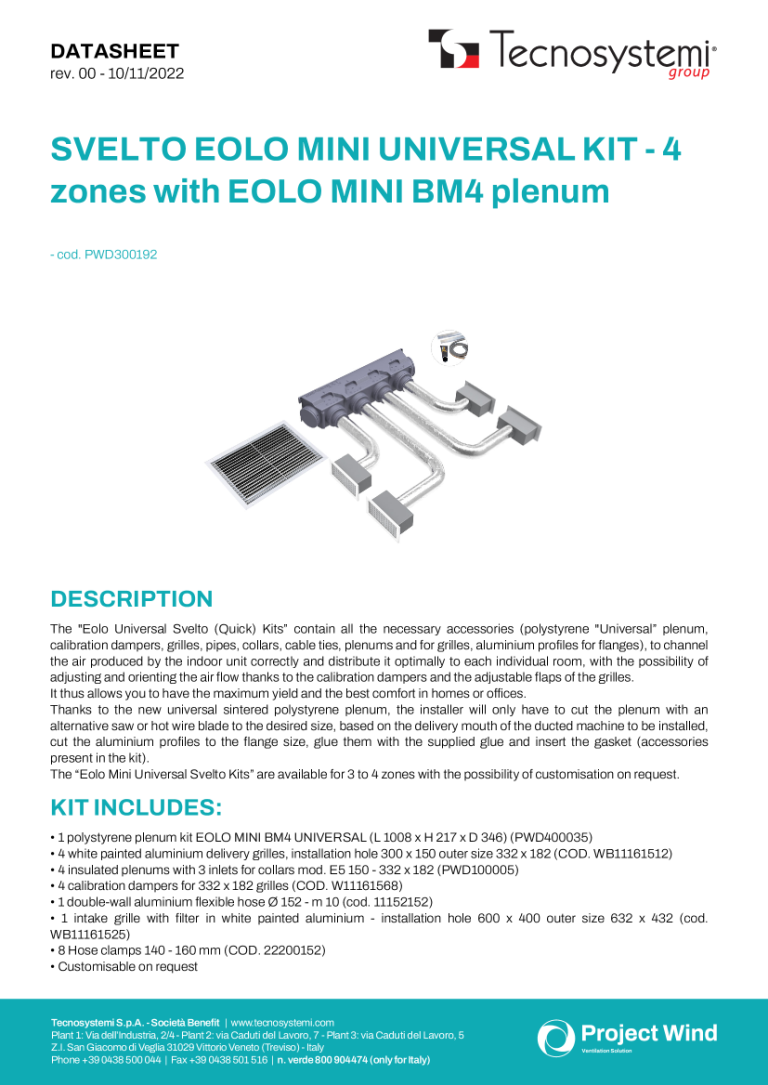 DATASHEET
rev. 00 - 10/11/2022

Tecnosystemi® group

SVELTO EOLO MINI UNIVERSAL KIT - 4 zones with EOLO MINI BM4 plenum

- cod. PWD300192

DESCRIPTION

The "Eolo Universal Svelto (Quick) Kits" contain all the necessary accessories (polystyrene "Universal" plenum, calibration dampers, grilles, pipes, collars, cable ties, plenums and for grilles, aluminium profiles for flanges), to channel the air produced by the indoor unit correctly and distribute it optimally to each individual room, with the possibility of adjusting and orienting the air flow thanks to the calibration dampers and the adjustable flaps of the grilles.
It thus allows you to have the maximum yield and the best comfort in homes or offices.
Thanks to the new universal sintered polystyrene plenum, the installer will only have to cut the plenum with an alternative saw or hot wire blade to the desired size, based on the delivery mouth of the ducted machine to be installed, cut the aluminium profiles to the flange size, glue them with the supplied glue and insert the gasket (accessories present in the kit).
The "Eolo Mini Universal Svelto Kits" are available for 3 to 4 zones with the possibility of customisation on request.

KIT INCLUDES:

• 1 polystyrene plenum kit EOLO MINI BM4 UNIVERSAL (L 1008 x H 217 x D 346) (PWD400035)
• 4 white painted aluminium delivery grilles, installation hole 300 x 150 outer size 332 x 182 (COD. WB11161512)
• 4 insulated plenums with 3 inlets for collars mod. E5 150 - 332 x 182 (PWD100005)
• 4 calibration dampers for 332 x 182 grilles (COD. W11161568)
• 1 double-wall aluminium flexible hose Ø 152 - m 10 (cod. 11152152)
• 1 intake grille with filter in white painted aluminium - installation hole 600 x 400 outer size 632 x 432 (cod. WB11161525)
• 8 Hose clamps 140 - 160 mm (COD. 22200152)
• Customisable on request

Tecnosystemi S.p.A. - Società Benefit | www.tecnosystemi.com
Plant 1: Via dell'Industria, 2/4 - Plant 2: via Caduti del Lavoro, 7 - Plant 3: via Caduti del Lavoro, 5
Z.I. San Giacomo di Veglia 31029 Vittorio Veneto (Treviso) - Italy
Phone +39 0438 500 044 | Fax +39 0438 501 516 | n. verde 800 904474 (only for Italy)

Project Wind
Ventilation Solution